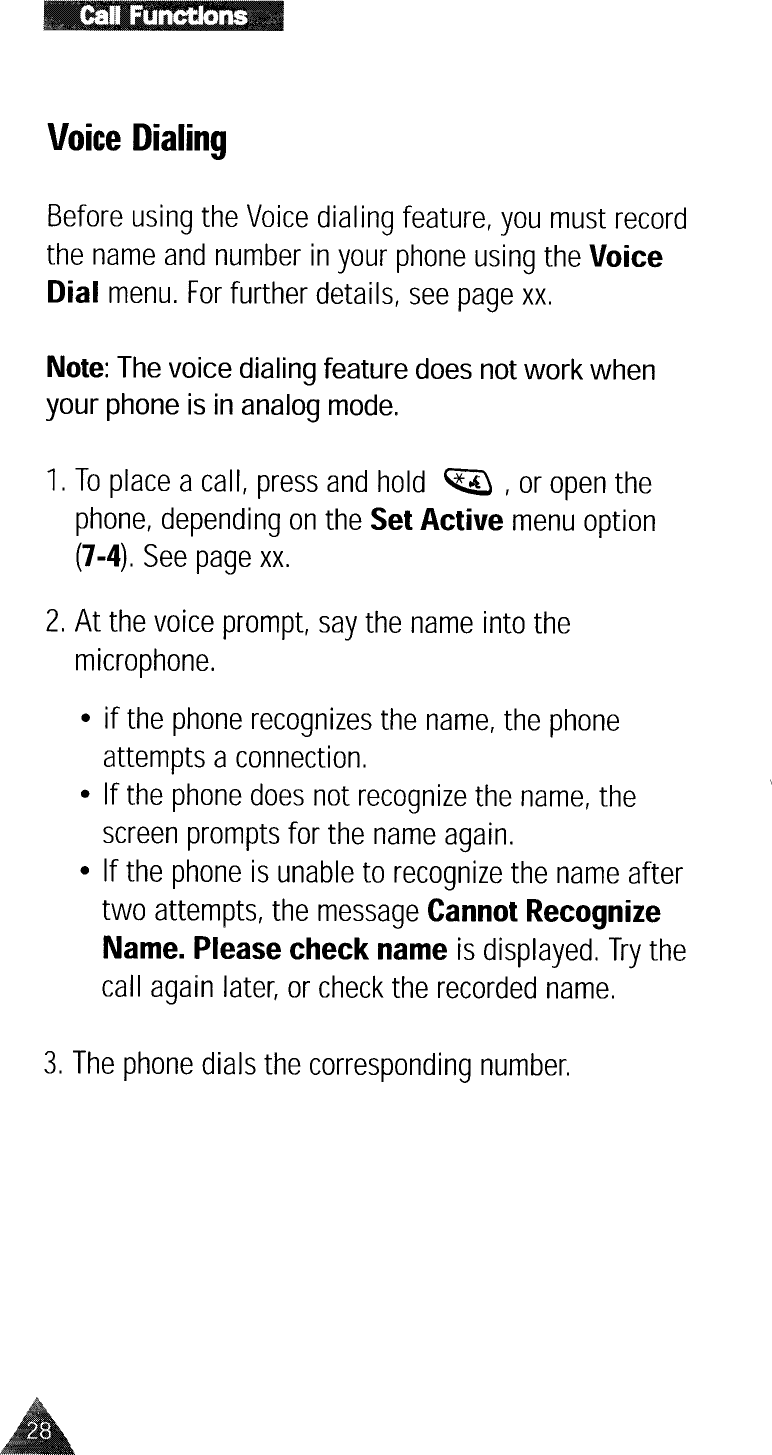 Call Functions

Voice Dialing

Before using the Voice dialing feature, you must record the name and number in your phone using the Voice Dial menu. For further details, see page xx.

Note: The voice dialing feature does not work when your phone is in analog mode.

1. To place a call, press and hold , or open the phone, depending on the Set Active menu option (7-4). See page xx.

2. At the voice prompt, say the name into the microphone.

• if the phone recognizes the name, the phone attempts a connection.
• If the phone does not recognize the name, the screen prompts for the name again.
• If the phone is unable to recognize the name after two attempts, the message Cannot Recognize Name. Please check name is displayed. Try the call again later, or check the recorded name.

3. The phone dials the corresponding number.

28